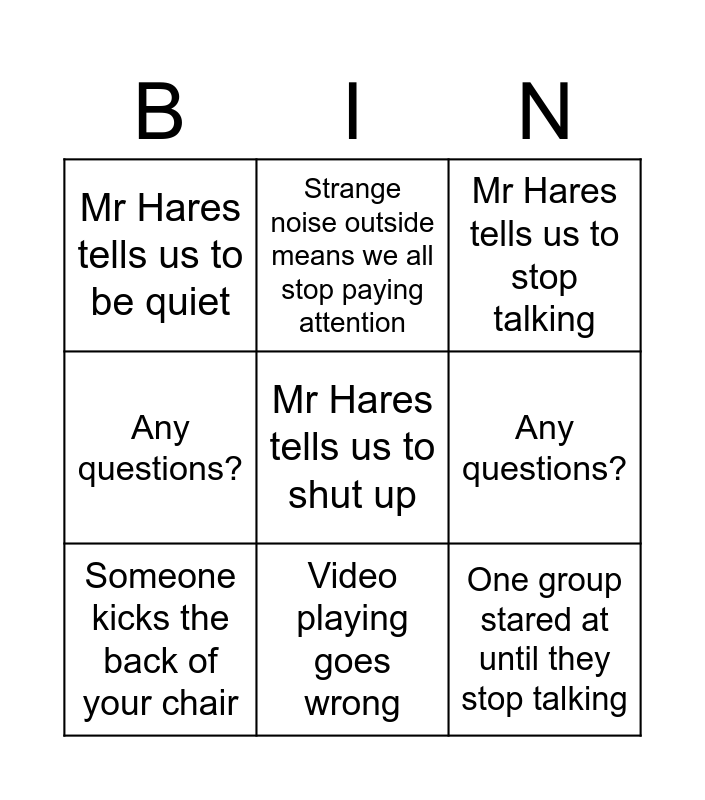 | B | I | N |
|---|---|---|
| Mr Hares tells us to be quiet | Strange noise outside means we all stop paying attention | Mr Hares tells us to stop talking |
| Any questions? | Mr Hares tells us to shut up | Any questions? |
| Someone kicks the back of your chair | Video playing goes wrong | One group stared at until they stop talking |